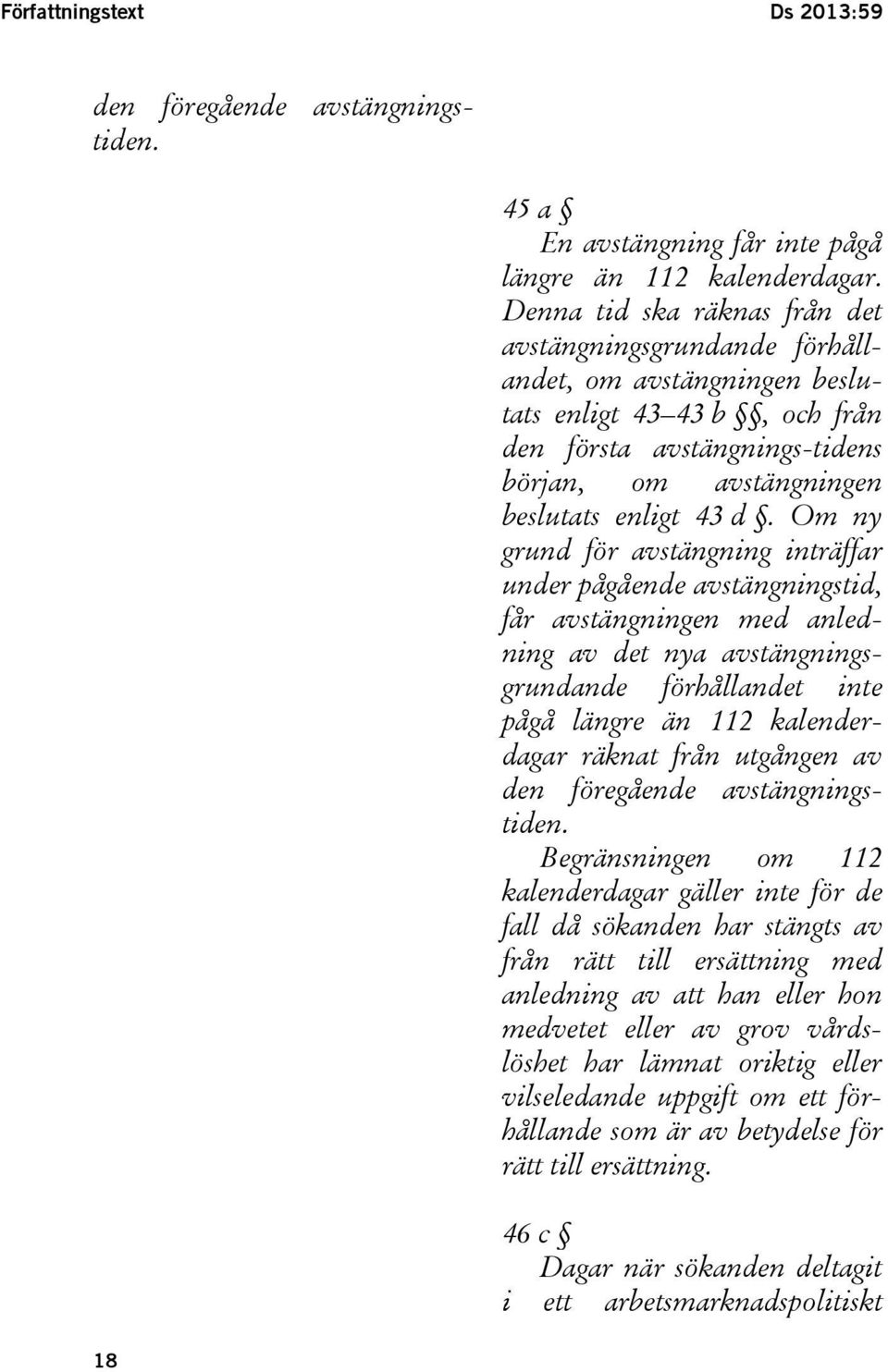 Författningstext Ds 2013:59

den föregående avstängningstiden.

45 a §
En avstängning får inte pågå längre än 112 kalenderdagar. Denna tid ska räknas från det avstängningsgrundande förhållandet, om avstängningen beslutats enligt 43–43 b §§, och från den första avstängnings-tidens början, om avstängningen beslutats enligt 43 d §. Om ny grund för avstängning inträffar under pågående avstängningstid, får avstängningen med anledning av det nya avstängningsgrundande förhållandet inte pågå längre än 112 kalenderdagar räknat från utgången av den föregående avstängningstiden.
Begränsningen om 112 kalenderdagar gäller inte för de fall då sökanden har stängts av från rätt till ersättning med anledning av att han eller hon medvetet eller av grov vårdslöshet har lämnat oriktig eller vilseledande uppgift om ett förhållande som är av betydelse för rätt till ersättning.

46 c §
Dagar när sökanden deltagit i ett arbetsmarknadspolitiskt

18